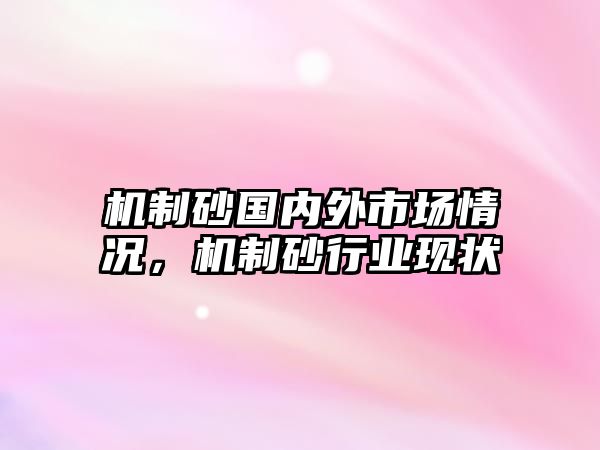 机制砂国内外市场情况，机制砂行业现状